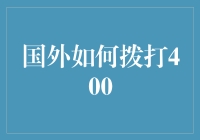 国外如何拨打400